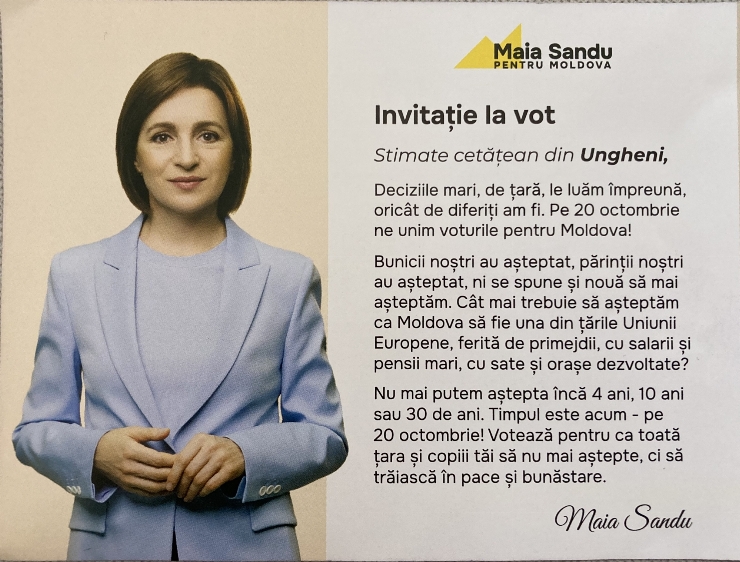 Maia Sandu
PENTRU MOLDOVA

Invitație la vot

Stimate cetățean din Ungheni,

Deciziile mari, de țară, le luăm împreună, oricât de diferiți am fi. Pe 20 octombrie ne unim voturile pentru Moldova!

Bunicii noștri au așteptat, părinții noștri au așteptat, ni se spune și nouă să mai așteptăm. Cât mai trebuie să așteptăm ca Moldova să fie una din țările Uniunii Europene, ferită de primejdii, cu salarii și pensii mari, cu sate și orașe dezvoltate?

Nu mai putem aștepta încă 4 ani, 10 ani sau 30 de ani. Timpul este acum - pe 20 octombrie! Votează pentru ca toată țara și copiii tăi să nu mai aștepte, ci să trăiască în pace și bunăstare.

Maia Sandu